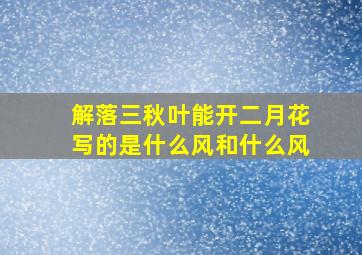 解落三秋叶能开二月花
写的是什么风和什么风